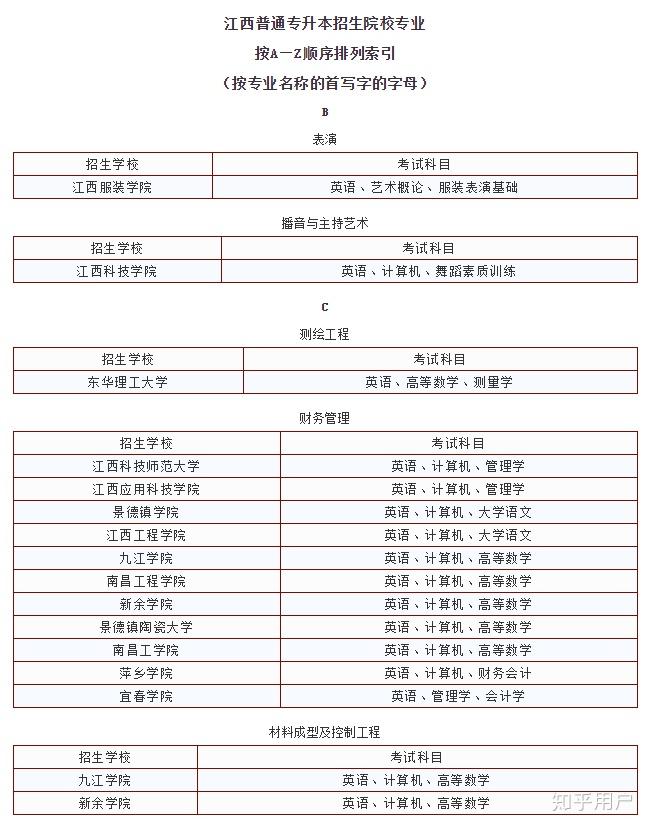 江西普通专升本招生院校专业

按A—Z顺序排列索引

（按专业名称的首写字的字母）

B

表演

| 招生学校 | 考试科目 |
|---|---|
| 江西服装学院 | 英语、艺术概论、服装表演基础 |

播音与主持艺术

| 招生学校 | 考试科目 |
|---|---|
| 江西科技学院 | 英语、计算机、舞蹈素质训练 |

C

测绘工程

| 招生学校 | 考试科目 |
|---|---|
| 东华理工大学 | 英语、高等数学、测量学 |

财务管理

| 招生学校 | 考试科目 |
|---|---|
| 江西科技师范大学 | 英语、计算机、管理学 |
| 江西应用科技学院 | 英语、计算机、管理学 |
| 景德镇学院 | 英语、计算机、大学语文 |
| 江西工程学院 | 英语、计算机、大学语文 |
| 九江学院 | 英语、计算机、高等数学 |
| 南昌工程学院 | 英语、计算机、高等数学 |
| 新余学院 | 英语、计算机、高等数学 |
| 景德镇陶瓷大学 | 英语、计算机、高等数学 |
| 南昌工学院 | 英语、计算机、高等数学 |
| 萍乡学院 | 英语、计算机、财务会计 |
| 宜春学院 | 英语、管理学、会计学 |

材料成型及控制工程

| 招生学校 | 考试科目 |
|---|---|
| 九江学院 | 英语、计算机、高等数学 |
| 新余学院 | 英语、计算机、高等数学 |

知乎用户